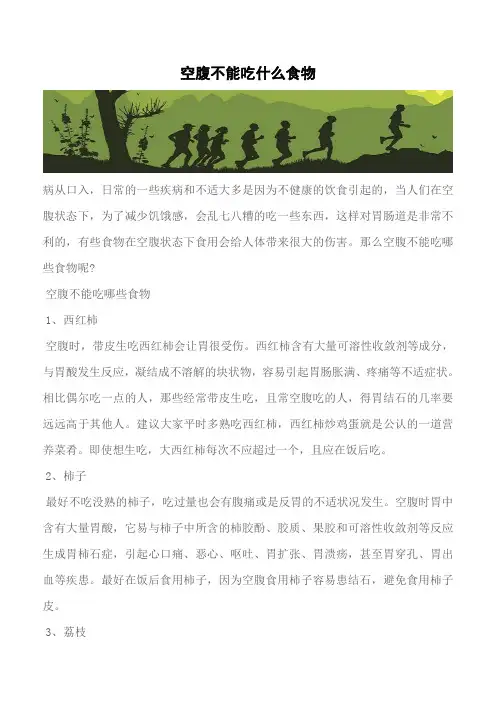 空腹不能吃什么食物

病从口入，日常的一些疾病和不适大多是因为不健康的饮食引起的，当人们在空腹状态下，为了减少饥饿感，会乱七八糟的吃一些东西，这样对胃肠道是非常不利的，有些食物在空腹状态下食用会给人体带来很大的伤害。那么空腹不能吃哪些食物呢？

空腹不能吃哪些食物

1、西红柿

空腹时，带皮生吃西红柿会让胃很受伤。西红柿含有大量可溶性收敛剂等成分，与胃酸发生反应，凝结成不溶解的块状物，容易引起胃肠胀满、疼痛等不适症状。相比偶尔吃一点的人，那些经常带皮生吃，且常空腹吃的人，得胃结石的几率要远远高于其他人。建议大家平时多熟吃西红柿，西红柿炒鸡蛋就是公认的一道营养菜肴。即使想生吃，大西红柿每次不应超过一个，且应在饭后吃。

2、柿子

最好不吃没熟的柿子，吃过量也会有腹痛或是反胃的不适状况发生。空腹时胃中含有大量胃酸，它易与柿子中所含的柿胶酚、胶质、果胶和可溶性收敛剂等反应生成胃柿石症，引起心口痛、恶心、呕吐、胃扩张、胃溃疡，甚至胃穿孔、胃出血等疾患。最好在饭后食用柿子，因为空腹食用柿子容易患结石，避免食用柿子皮。

3、荔枝